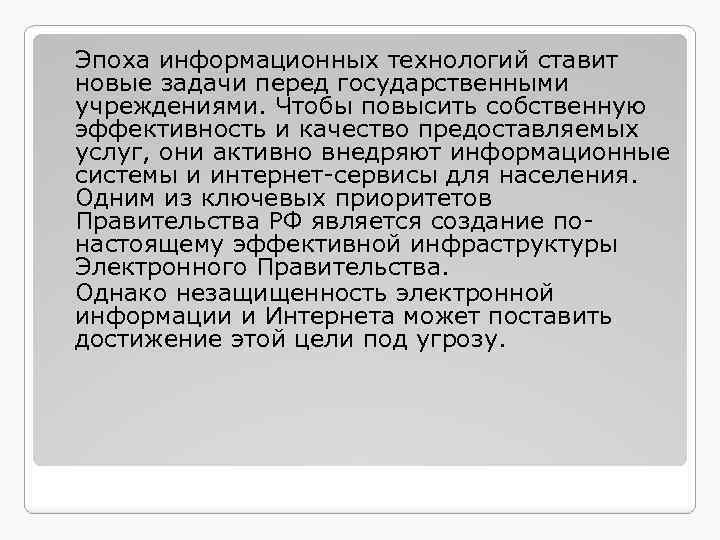 Эпоха информационных технологий ставит новые задачи перед государственными учреждениями. Чтобы повысить собственную эффективность и качество предоставляемых услуг, они активно внедряют информационные системы и интернет-сервисы для населения. Одним из ключевых приоритетов Правительства РФ является создание по-настоящему эффективной инфраструктуры Электронного Правительства.

Однако незащищенность электронной информации и Интернета может поставить достижение этой цели под угрозу.